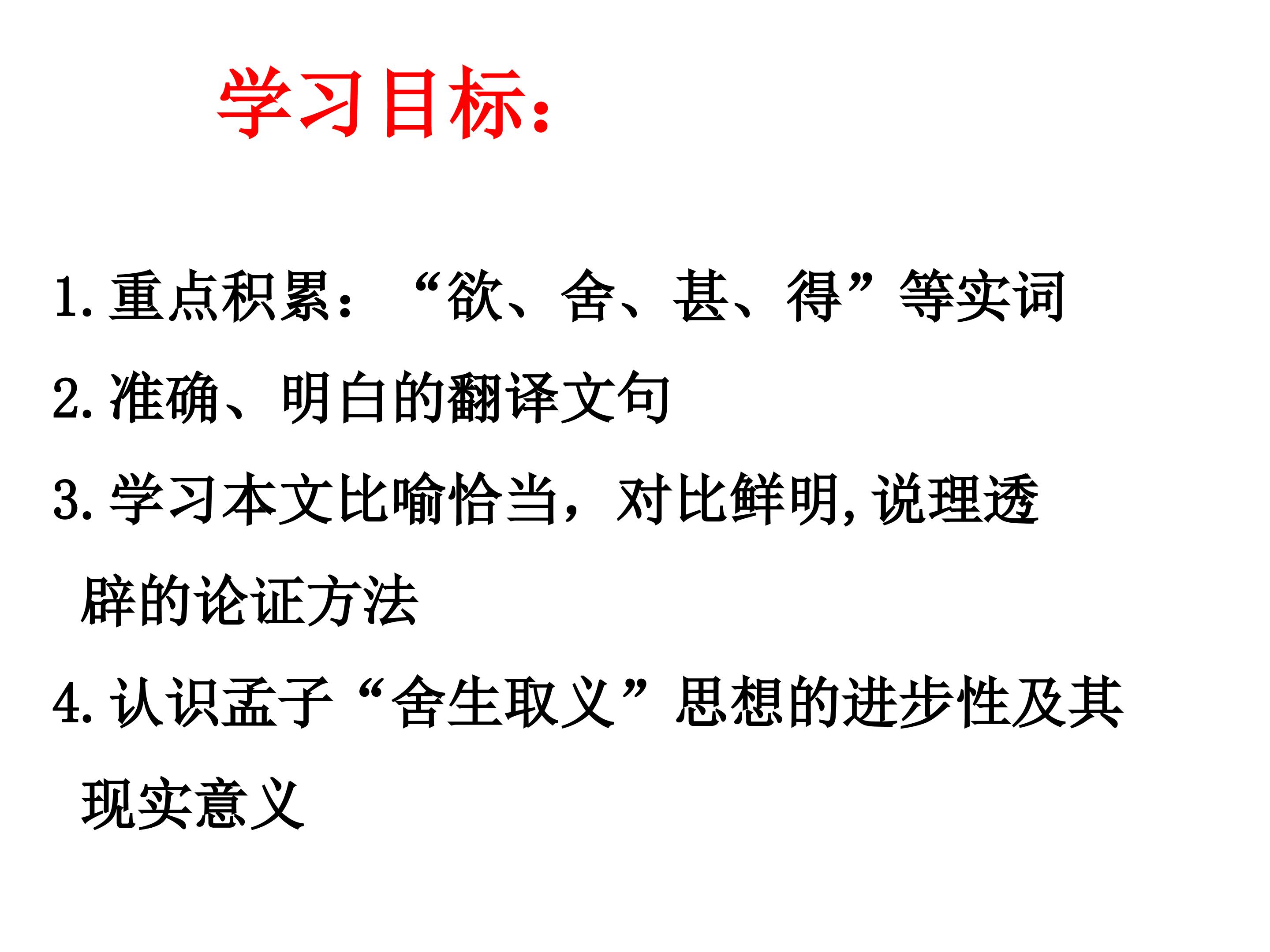 学习目标：

1.重点积累：“欲、舍、甚、得”等实词

2.准确、明白的翻译文句

3.学习本文比喻恰当，对比鲜明,说理透辟的论证方法

4.认识孟子“舍生取义”思想的进步性及其现实意义